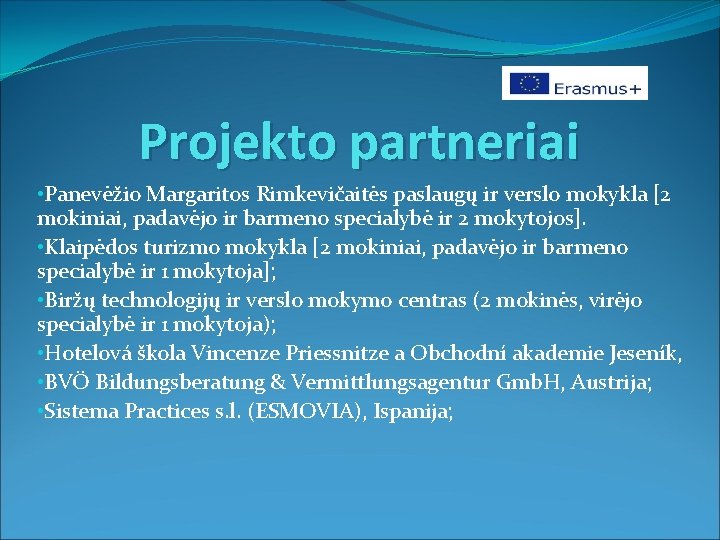 Erasmus+

Projekto partneriai

•Panevėžio Margaritos Rimkevičaitės paslaugų ir verslo mokykla [2 mokiniai, padavėjo ir barmeno specialybė ir 2 mokytojos].

•Klaipėdos turizmo mokykla [2 mokiniai, padavėjo ir barmeno specialybė ir 1 mokytoja];

•Biržų technologijų ir verslo mokymo centras (2 mokinės, virėjo specialybė ir 1 mokytoja);

•Hotelová škola Vincenze Priessnitze a Obchodní akademie Jeseník,

•BVÖ Bildungsberatung & Vermittlungsagentur GmbH, Austrija;

•Sistema Practices s.l. (ESMOVIA), Ispanija;